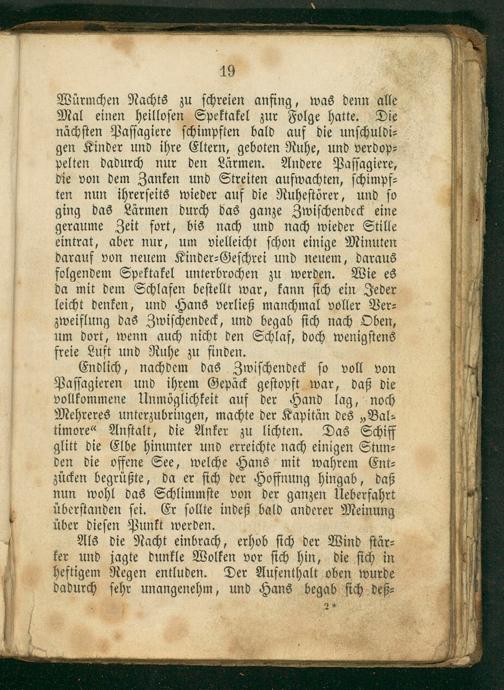 19

Würmchen Nachts zu schreien anfing, was denn alle Mal einen heillosen Spektakel zur Folge hatte. Die nächsten Passagiere schimpften bald auf die unschuldigen Kinder und ihre Eltern, geboten Ruhe, und verdoppelten dadurch nur den Lärmen. Andere Passagiere, die von dem Zanken und Streiten aufwachten, schimpften nun ihrerseits wieder auf die Ruhestörer, und so ging das Lärmen durch das ganze Zwischendeck eine geraume Zeit fort, bis nach und nach wieder Stille eintrat, aber nur, um vielleicht schon einige Minuten darauf von neuem Kinder-Geschrei und neuem, daraus folgendem Spektakel unterbrochen zu werden. Wie es da mit dem Schlafen bestellt war, kann sich ein Jeder leicht denken, und Hans verließ manchmal voller Verzweiflung das Zwischendeck, und begab sich nach Oben, um dort, wenn auch nicht den Schlaf, doch wenigstens freie Luft und Ruhe zu finden.

Endlich, nachdem das Zwischendeck so voll von Passagieren und ihrem Gepäck gestopft war, daß die vollkommene Unmöglichkeit auf der Hand lag, noch Mehreres unterzubringen, machte der Kapitän des „Baltimore“ Anstalt, die Anker zu lichten. Das Schiff glitt die Elbe hinunter und erreichte nach einigen Stunden die offene See, welche Hans mit wahrem Entzücken begrüßte, da er sich der Hoffnung hingab, daß nun wohl das Schlimmste von der ganzen Ueberfahrt überstanden sei. Er sollte indeß bald anderer Meinung über diesen Punkt werden.

Als die Nacht einbrach, erhob sich der Wind stärker und jagte dunkle Wolken vor sich hin, die sich in heftigem Regen entluden. Der Aufenthalt oben wurde dadurch sehr unangenehm, und Hans begab sich deß-

2*